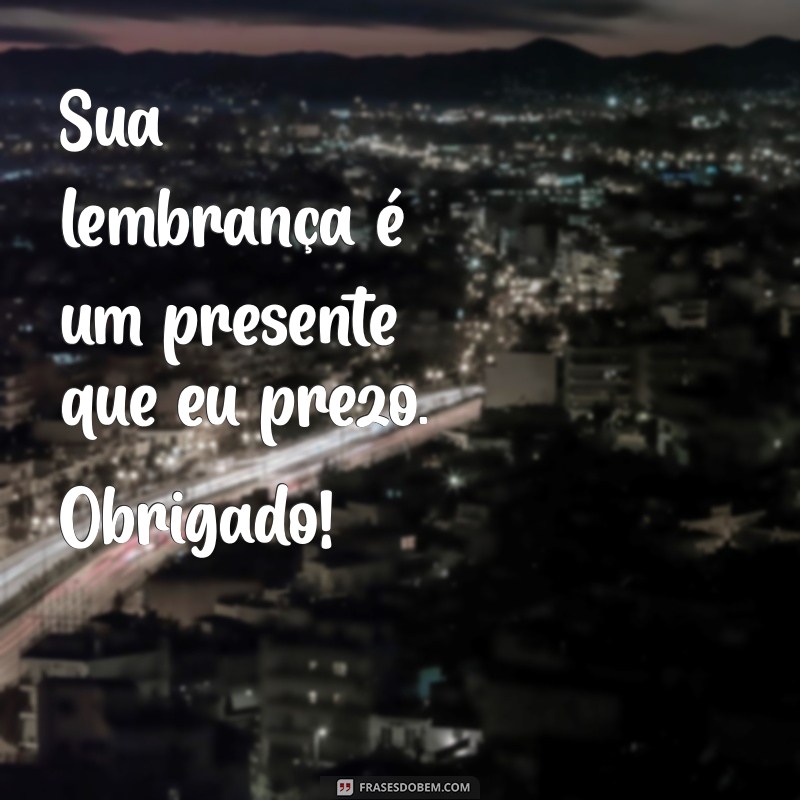 Sua lembrança é um presente que eu prezo. Obrigado!

FRASESDOBEM.COM